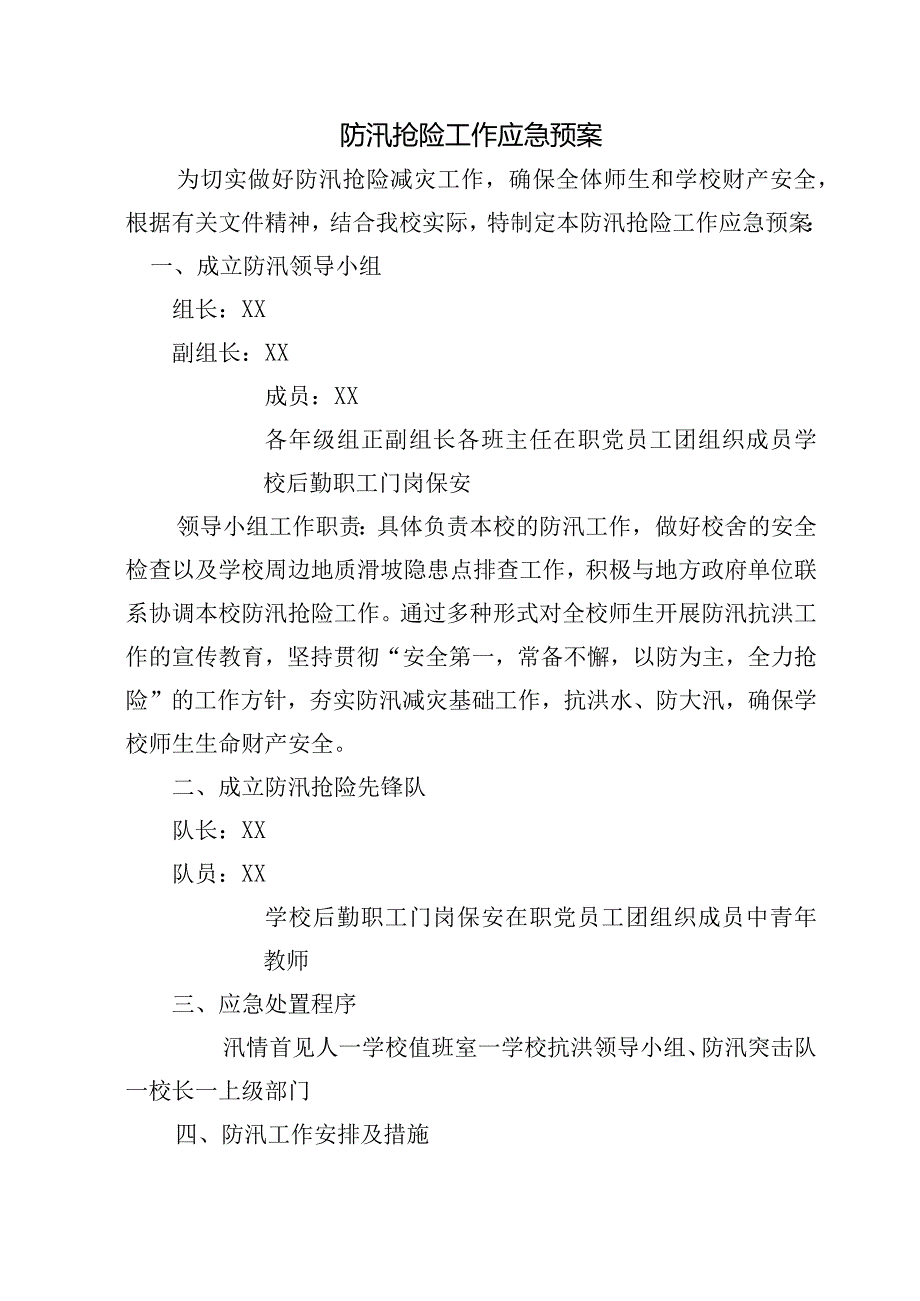 防汛抢险工作应急预案

为切实做好防汛抢险减灾工作，确保全体师生和学校财产安全，根据有关文件精神，结合我校实际，特制定本防汛抢险工作应急预案:

一、成立防汛领导小组

组长：XX

副组长：XX

成员：XX

各年级组正副组长各班主任在职党员工团组织成员学校后勤职工门岗保安

领导小组工作职责：具体负责本校的防汛工作，做好校舍的安全检查以及学校周边地质滑坡隐患点排查工作，积极与地方政府单位联系协调本校防汛抢险工作。通过多种形式对全校师生开展防汛抗洪工作的宣传教育，坚持贯彻“安全第一，常备不懈，以防为主，全力抢险”的工作方针，夯实防汛减灾基础工作，抗洪水、防大汛，确保学校师生生命财产安全。

二、成立防汛抢险先锋队

队长：XX

队员：XX

学校后勤职工门岗保安在职党员工团组织成员中青年教师

三、应急处置程序

汛情首见人一学校值班室一学校抗洪领导小组、防汛突击队一校长一上级部门

四、防汛工作安排及措施